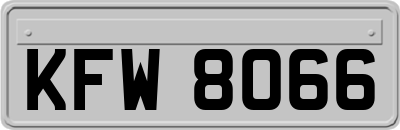 KFW 8066